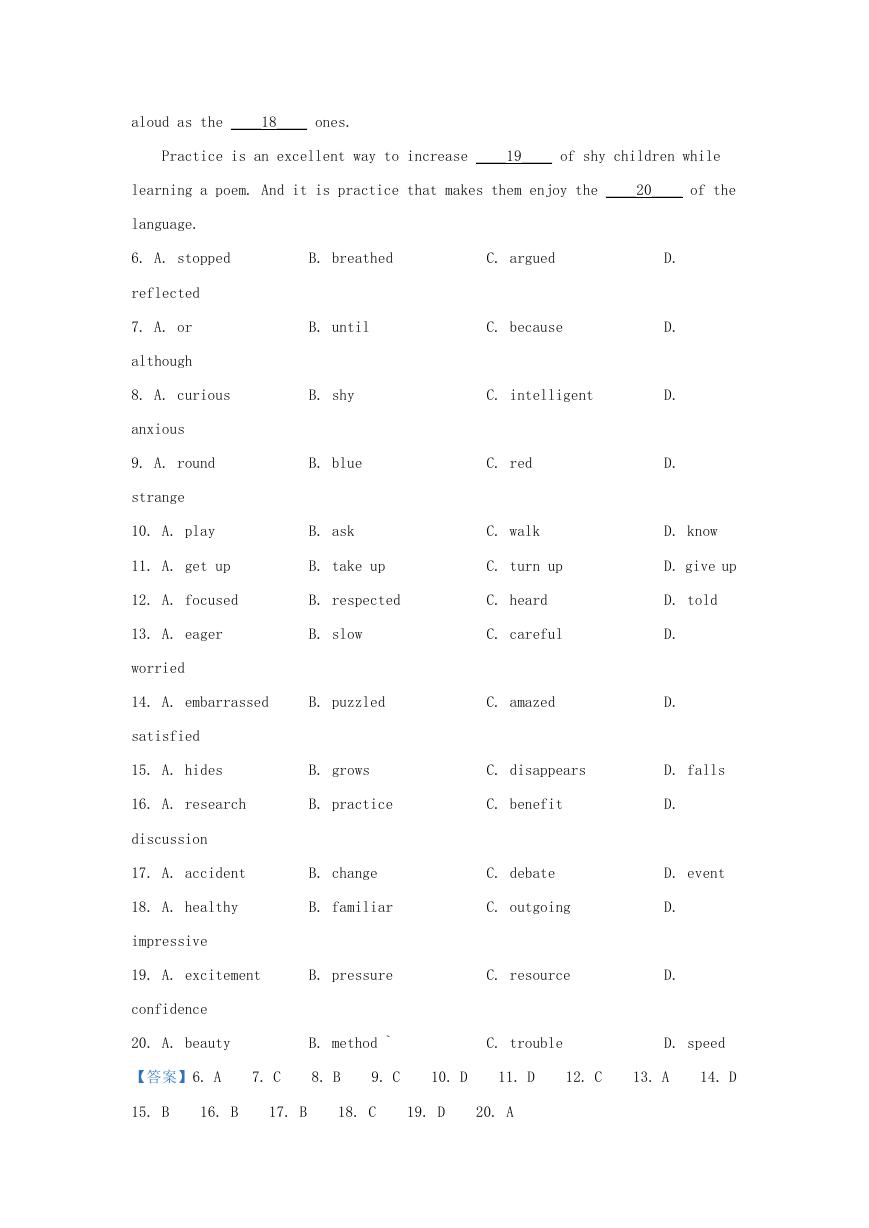 aloud as the ____18____ ones.

Practice is an excellent way to increase ____19____ of shy children while learning a poem. And it is practice that makes them enjoy the ____20____ of the language.

6. A. stopped B. breathed C. argued D. reflected
7. A. or B. until C. because D. although
8. A. curious B. shy C. intelligent D. anxious
9. A. round B. blue C. red D. strange
10. A. play B. ask C. walk D. know
11. A. get up B. take up C. turn up D. give up
12. A. focused B. respected C. heard D. told
13. A. eager B. slow C. careful D. worried
14. A. embarrassed B. puzzled C. amazed D. satisfied
15. A. hides B. grows C. disappears D. falls
16. A. research B. practice C. benefit D. discussion
17. A. accident B. change C. debate D. event
18. A. healthy B. familiar C. outgoing D. impressive
19. A. excitement B. pressure C. resource D. confidence
20. A. beauty B. method ` C. trouble D. speed

【答案】6. A 7. C 8. B 9. C 10. D 11. D 12. C 13. A 14. D 15. B 16. B 17. B 18. C 19. D 20. A